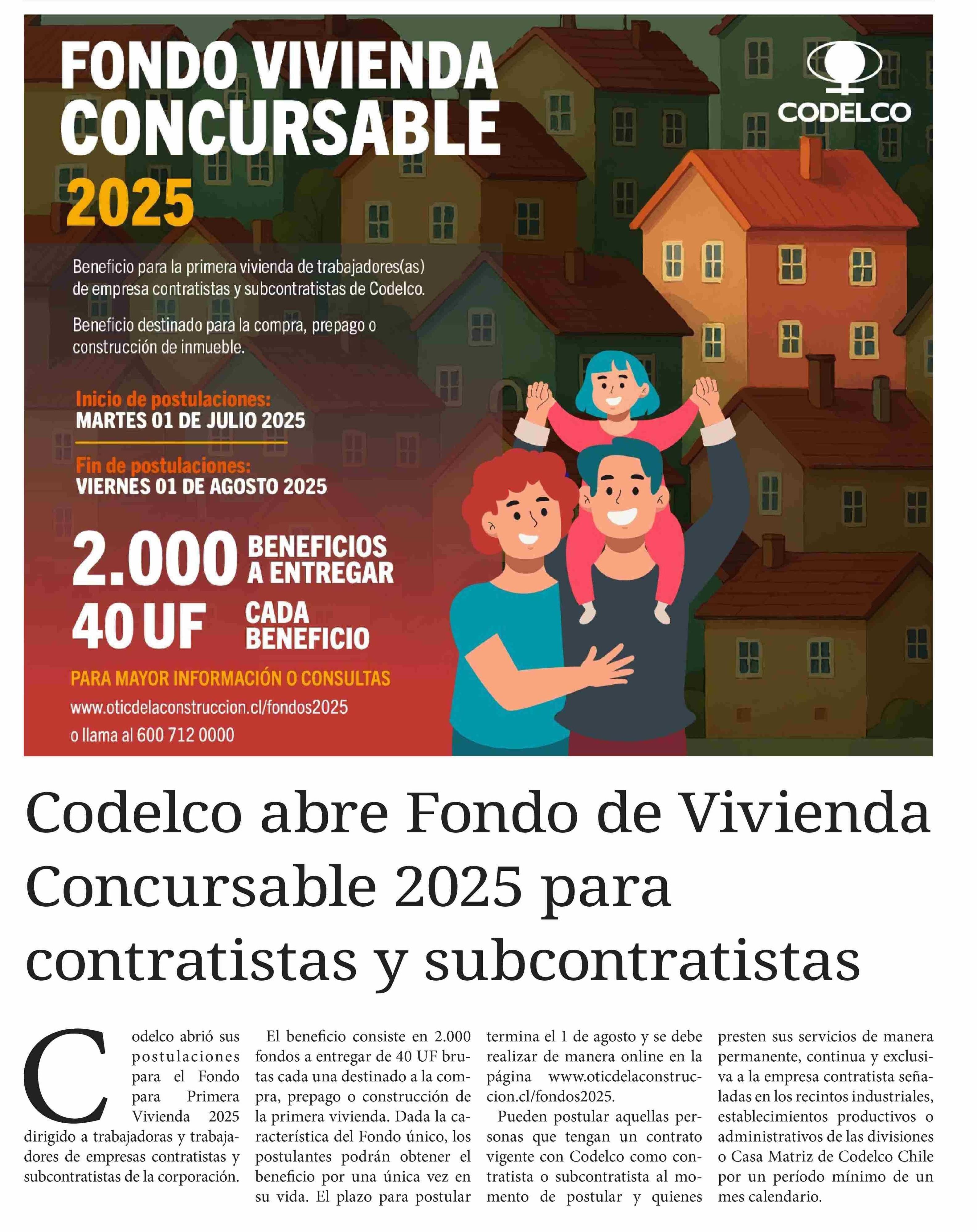 FONDO VIVIENDA CONCURSABLE 2025

CODELCO

Beneficio para la primera vivienda de trabajadores(as) de empresa contratistas y subcontratistas de Codelco.

Beneficio destinado para la compra, prepago o construcción de inmueble.

Inicio de postulaciones:
MARTES 01 DE JULIO 2025

Fin de postulaciones:
VIERNES 01 DE AGOSTO 2025

2.000 BENEFICIOS A ENTREGAR
40 UF CADA BENEFICIO

PARA MAYOR INFORMACIÓN O CONSULTAS
www.oticdelaconstruccion.cl/fondos2025
o llama al 600 712 0000

Codelco abre Fondo de Vivienda Concursable 2025 para contratistas y subcontratistas

Codelco abrió sus postulaciones para el Fondo para Primera Vivienda 2025 dirigido a trabajadoras y trabajadores de empresas contratistas y subcontratistas de la corporación.

El beneficio consiste en 2.000 fondos a entregar de 40 UF brutas cada una destinado a la compra, prepago o construcción de la primera vivienda. Dada la característica del Fondo único, los postulantes podrán obtener el beneficio por una única vez en su vida. El plazo para postular termina el 1 de agosto y se debe realizar de manera online en la página www.oticdelaconstruccion.cl/fondos2025.

Pueden postular aquellas personas que tengan un contrato vigente con Codelco como contratista o subcontratista al momento de postular y quienes presten sus servicios de manera permanente, continua y exclusiva a la empresa contratista señaladas en los recintos industriales, establecimientos productivos o administrativos de las divisiones o Casa Matriz de Codelco Chile por un período mínimo de un mes calendario.